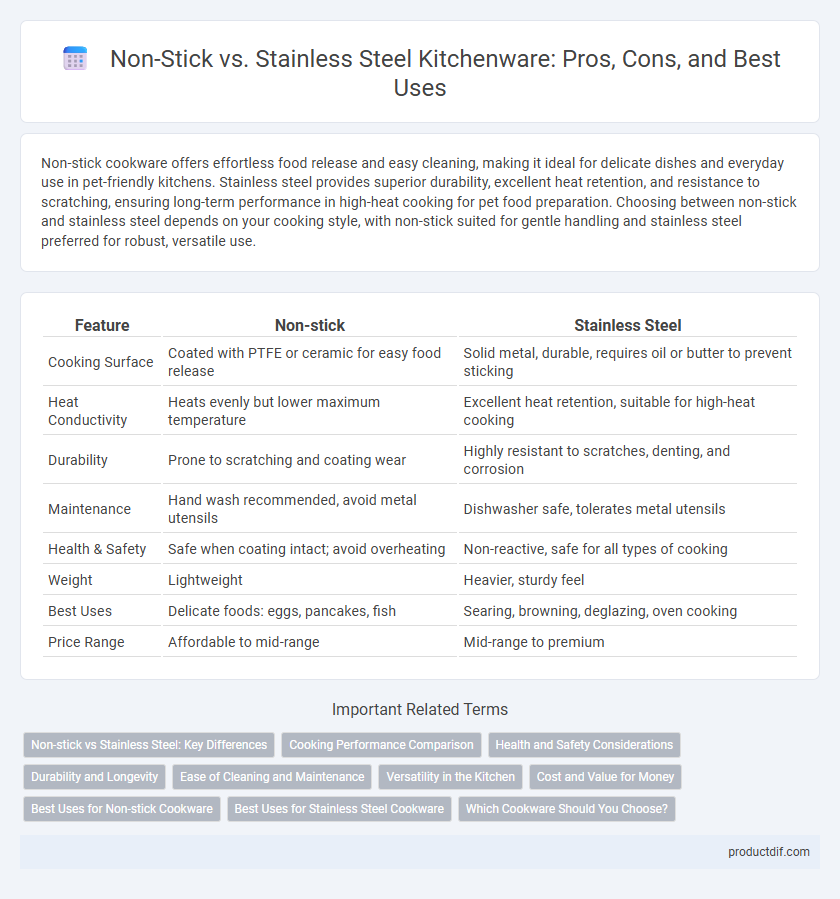 Non-Stick vs. Stainless Steel Kitchenware: Pros, Cons, and Best Uses

Non-stick cookware offers effortless food release and easy cleaning, making it ideal for delicate dishes and everyday use in pet-friendly kitchens. Stainless steel provides superior durability, excellent heat retention, and resistance to scratching, ensuring long-term performance in high-heat cooking for pet food preparation. Choosing between non-stick and stainless steel depends on your cooking style, with non-stick suited for gentle handling and stainless steel preferred for robust, versatile use.

| Feature | Non-stick | Stainless Steel |
|---|---|---|
| Cooking Surface | Coated with PTFE or ceramic for easy food release | Solid metal, durable, requires oil or butter to prevent sticking |
| Heat Conductivity | Heats evenly but lower maximum temperature | Excellent heat retention, suitable for high-heat cooking |
| Durability | Prone to scratching and coating wear | Highly resistant to scratches, denting, and corrosion |
| Maintenance | Hand wash recommended, avoid metal utensils | Dishwasher safe, tolerates metal utensils |
| Health & Safety | Safe when coating intact; avoid overheating | Non-reactive, safe for all types of cooking |
| Weight | Lightweight | Heavier, sturdy feel |
| Best Uses | Delicate foods: eggs, pancakes, fish | Searing, browning, deglazing, oven cooking |
| Price Range | Affordable to mid-range | Mid-range to premium |

Important Related Terms

Non-stick vs Stainless Steel: Key Differences
Cooking Performance Comparison
Health and Safety Considerations
Durability and Longevity
Ease of Cleaning and Maintenance
Versatility in the Kitchen
Cost and Value for Money
Best Uses for Non-stick Cookware
Best Uses for Stainless Steel Cookware
Which Cookware Should You Choose?

productdif.com